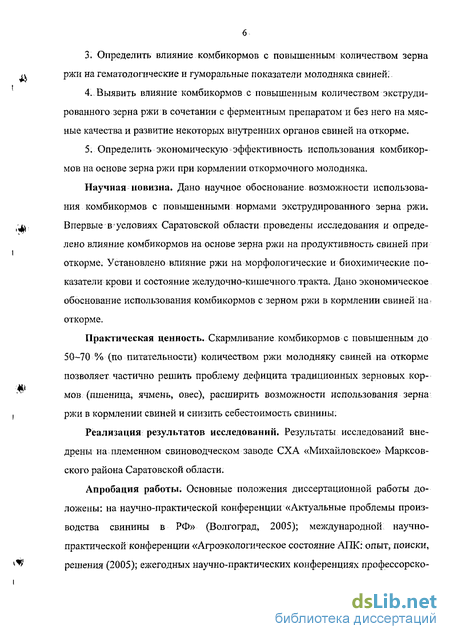 6

3. Определить влияние комбикормов с повышенным количеством зерна ржи на гематологические и гуморальные показатели молодняка свиней.

4. Выявить влияние комбикормов с повышенным количеством экструдированного зерна ржи в сочетании с ферментным препаратом и без него на мясные качества и развитие некоторых внутренних органов свиней на откорме.

5. Определить экономическую эффективность использования комбикормов на основе зерна ржи при кормлении откормочного молодняка.

Научная новизна. Дано научное обоснование возможности использования комбикормов с повышенными нормами экструдированного зерна ржи. Впервые в условиях Саратовской области проведены исследования и определено влияние комбикормов на основе зерна ржи на продуктивность свиней при откорме. Установлено влияние ржи на морфологические и биохимические показатели крови и состояние желудочно-кишечного тракта. Дано экономическое обоснование использования комбикормов с зерном ржи в кормлении свиней на откорме.

Практическая ценность. Скармливание комбикормов с повышенным до 50–70 % (по питательности) количеством ржи молодняку свиней на откорме позволяет частично решить проблему дефицита традиционных зерновых кормов (пшеница, ячмень, овес), расширить возможности использования зерна ржи в кормлении свиней и снизить себестоимость свинины.

Реализация результатов исследований. Результаты исследований внедрены на племенном свиноводческом заводе СХА «Михайловское» Марксовского района Саратовской области.

Апробация работы. Основные положения диссертационной работы доложены: на научно-практической конференции «Актуальные проблемы производства свинины в РФ» (Волгоград, 2005); международной научно-практической конференции «Агроэкологическое состояние АПК: опыт, поиски, решения (2005); ежегодных научно-практических конференциях профессорско-

dsLib.net
библиотека диссертаций